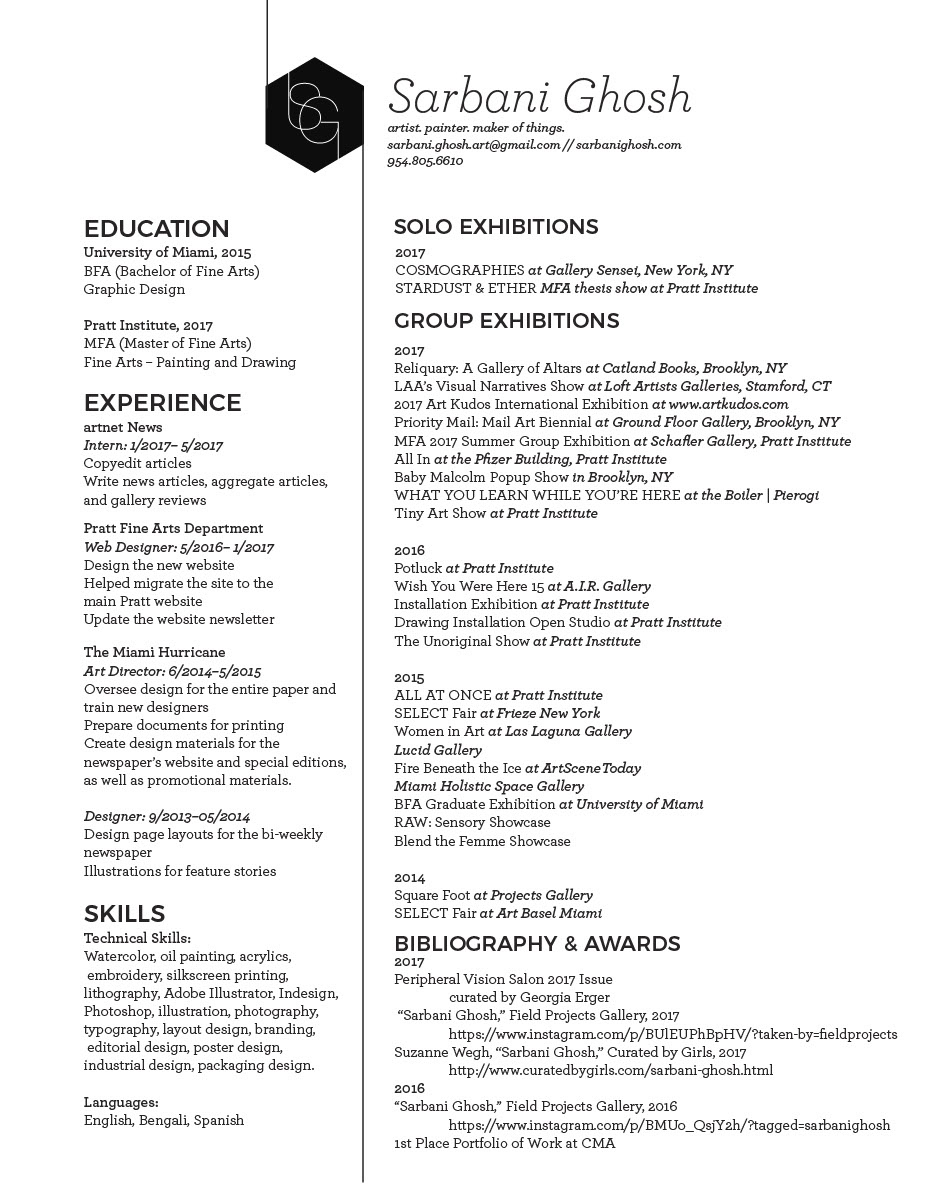 SG

Sarbani Ghosh
artist. painter. maker of things.
sarbani.ghosh.art@gmail.com // sarbanighosh.com
954.805.6610

EDUCATION
University of Miami, 2015
BFA (Bachelor of Fine Arts)
Graphic Design

Pratt Institute, 2017
MFA (Master of Fine Arts)
Fine Arts – Painting and Drawing

EXPERIENCE
artnet News
Intern: 1/2017– 5/2017
Copyedit articles
Write news articles, aggregate articles, and gallery reviews

Pratt Fine Arts Department
Web Designer: 5/2016– 1/2017
Design the new website
Helped migrate the site to the main Pratt website
Update the website newsletter

The Miami Hurricane
Art Director: 6/2014–5/2015
Oversee design for the entire paper and train new designers
Prepare documents for printing
Create design materials for the newspaper's website and special editions, as well as promotional materials.

Designer: 9/2013–05/2014
Design page layouts for the bi-weekly newspaper
Illustrations for feature stories

SKILLS
Technical Skills:
Watercolor, oil painting, acrylics, embroidery, silkscreen printing, lithography, Adobe Illustrator, Indesign, Photoshop, illustration, photography, typography, layout design, branding, editorial design, poster design, industrial design, packaging design.

Languages:
English, Bengali, Spanish

SOLO EXHIBITIONS
2017
COSMOGRAPHIES at Gallery Sensei, New York, NY
STARDUST & ETHER MFA thesis show at Pratt Institute

GROUP EXHIBITIONS
2017
Reliquary: A Gallery of Altars at Catland Books, Brooklyn, NY
LAA's Visual Narratives Show at Loft Artists Galleries, Stamford, CT
2017 Art Kudos International Exhibition at www.artkudos.com
Priority Mail: Mail Art Biennial at Ground Floor Gallery, Brooklyn, NY
MFA 2017 Summer Group Exhibition at Schafler Gallery, Pratt Institute
All In at the Pfizer Building, Pratt Institute
Baby Malcolm Popup Show in Brooklyn, NY
WHAT YOU LEARN WHILE YOU'RE HERE at the Boiler | Pierogi
Tiny Art Show at Pratt Institute

2016
Potluck at Pratt Institute
Wish You Were Here 15 at A.I.R. Gallery
Installation Exhibition at Pratt Institute
Drawing Installation Open Studio at Pratt Institute
The Unoriginal Show at Pratt Institute

2015
ALL AT ONCE at Pratt Institute
SELECT Fair at Frieze New York
Women in Art at Las Laguna Gallery
Lucid Gallery
Fire Beneath the Ice at ArtSceneToday
Miami Holistic Space Gallery
BFA Graduate Exhibition at University of Miami
RAW: Sensory Showcase
Blend the Femme Showcase

2014
Square Foot at Projects Gallery
SELECT Fair at Art Basel Miami

BIBLIOGRAPHY & AWARDS
2017
Peripheral Vision Salon 2017 Issue
curated by Georgia Erger
"Sarbani Ghosh," Field Projects Gallery, 2017
https://www.instagram.com/p/BUlEUPhBpHV/?taken-by=fieldprojects
Suzanne Wegh, "Sarbani Ghosh," Curated by Girls, 2017
http://www.curatedbygirls.com/sarbani-ghosh.html
2016
"Sarbani Ghosh," Field Projects Gallery, 2016
https://www.instagram.com/p/BMUo_QsjY2h/?tagged=sarbanighosh
1st Place Portfolio of Work at CMA